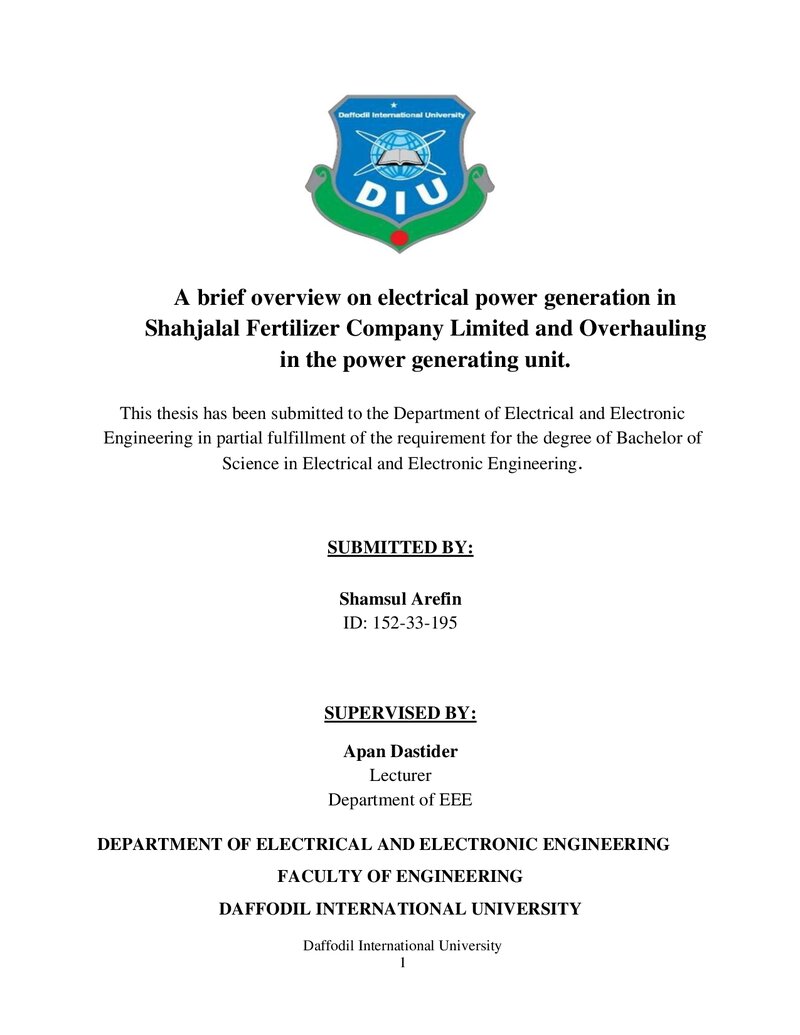 Daffodil International University

DIU

A brief overview on electrical power generation in Shahjalal Fertilizer Company Limited and Overhauling in the power generating unit.

This thesis has been submitted to the Department of Electrical and Electronic Engineering in partial fulfillment of the requirement for the degree of Bachelor of Science in Electrical and Electronic Engineering.

SUBMITTED BY:

Shamsul Arefin
ID: 152-33-195

SUPERVISED BY:

Apan Dastider
Lecturer
Department of EEE

DEPARTMENT OF ELECTRICAL AND ELECTRONIC ENGINEERING

FACULTY OF ENGINEERING

DAFFODIL INTERNATIONAL UNIVERSITY

Daffodil International University
1